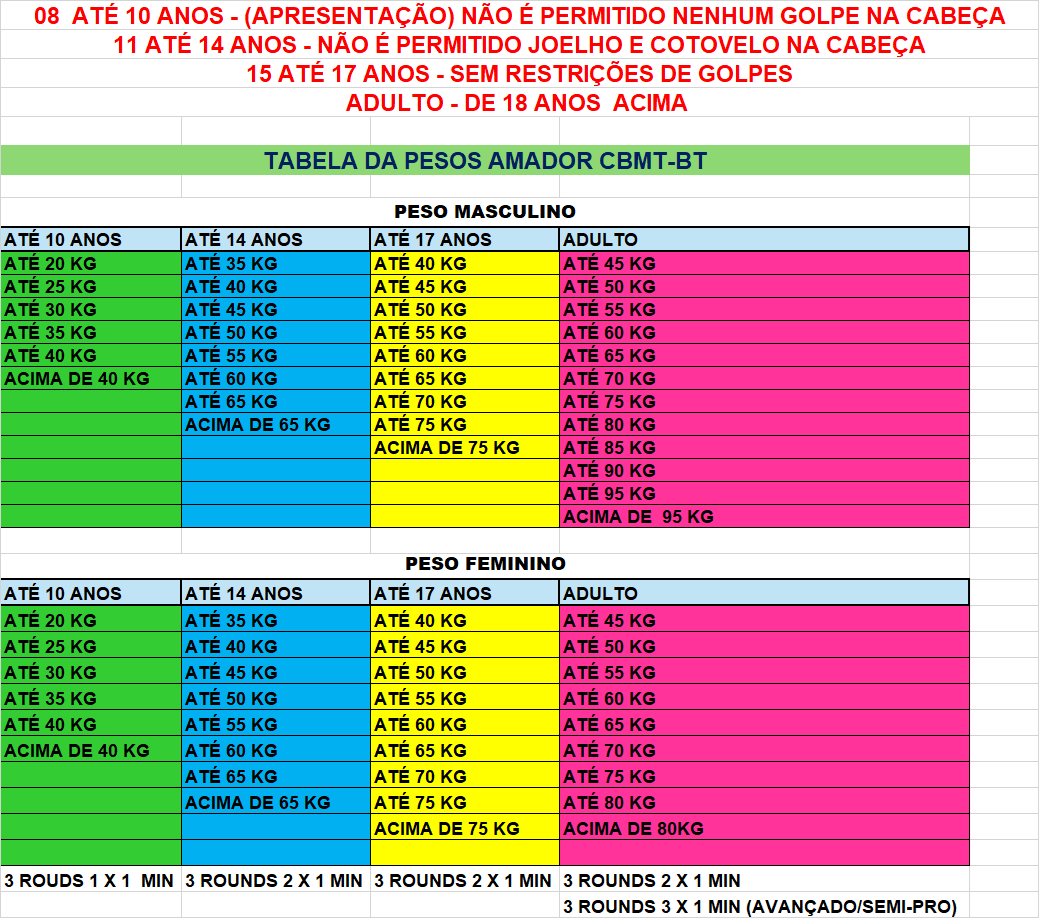 08 ATÉ 10 ANOS - (APRESENTAÇÃO) NÃO É PERMITIDO NENHUM GOLPE NA CABEÇA
11 ATÉ 14 ANOS - NÃO É PERMITIDO JOELHO E COTOVELO NA CABEÇA
15 ATÉ 17 ANOS - SEM RESTRIÇÕES DE GOLPES
ADULTO - DE 18 ANOS ACIMA

TABELA DA PESOS AMADOR CBMT-BT

PESO MASCULINO

| ATÉ 10 ANOS | ATÉ 14 ANOS | ATÉ 17 ANOS | ADULTO |
|---|---|---|---|
| ATÉ 20 KG | ATÉ 35 KG | ATÉ 40 KG | ATÉ 45 KG |
| ATÉ 25 KG | ATÉ 40 KG | ATÉ 45 KG | ATÉ 50 KG |
| ATÉ 30 KG | ATÉ 45 KG | ATÉ 50 KG | ATÉ 55 KG |
| ATÉ 35 KG | ATÉ 50 KG | ATÉ 55 KG | ATÉ 60 KG |
| ATÉ 40 KG | ATÉ 55 KG | ATÉ 60 KG | ATÉ 65 KG |
| ACIMA DE 40 KG | ATÉ 60 KG | ATÉ 65 KG | ATÉ 70 KG |
| | ATÉ 65 KG | ATÉ 70 KG | ATÉ 75 KG |
| | ACIMA DE 65 KG | ATÉ 75 KG | ATÉ 80 KG |
| | | ACIMA DE 75 KG | ATÉ 85 KG |
| | | | ATÉ 90 KG |
| | | | ATÉ 95 KG |
| | | | ACIMA DE 95 KG |

PESO FEMININO

| ATÉ 10 ANOS | ATÉ 14 ANOS | ATÉ 17 ANOS | ADULTO |
|---|---|---|---|
| ATÉ 20 KG | ATÉ 35 KG | ATÉ 40 KG | ATÉ 45 KG |
| ATÉ 25 KG | ATÉ 40 KG | ATÉ 45 KG | ATÉ 50 KG |
| ATÉ 30 KG | ATÉ 45 KG | ATÉ 50 KG | ATÉ 55 KG |
| ATÉ 35 KG | ATÉ 50 KG | ATÉ 55 KG | ATÉ 60 KG |
| ATÉ 40 KG | ATÉ 55 KG | ATÉ 60 KG | ATÉ 65 KG |
| ACIMA DE 40 KG | ATÉ 60 KG | ATÉ 65 KG | ATÉ 70 KG |
| | ATÉ 65 KG | ATÉ 70 KG | ATÉ 75 KG |
| | ACIMA DE 65 KG | ATÉ 75 KG | ATÉ 80 KG |
| | | ACIMA DE 75 KG | ACIMA DE 80KG |
| | | | |
| 3 ROUDS 1 X 1 MIN | 3 ROUNDS 2 X 1 MIN | 3 ROUNDS 2 X 1 MIN | 3 ROUNDS 2 X 1 MIN |
| | | | 3 ROUNDS 3 X 1 MIN (AVANÇADO/SEMI-PRO) |